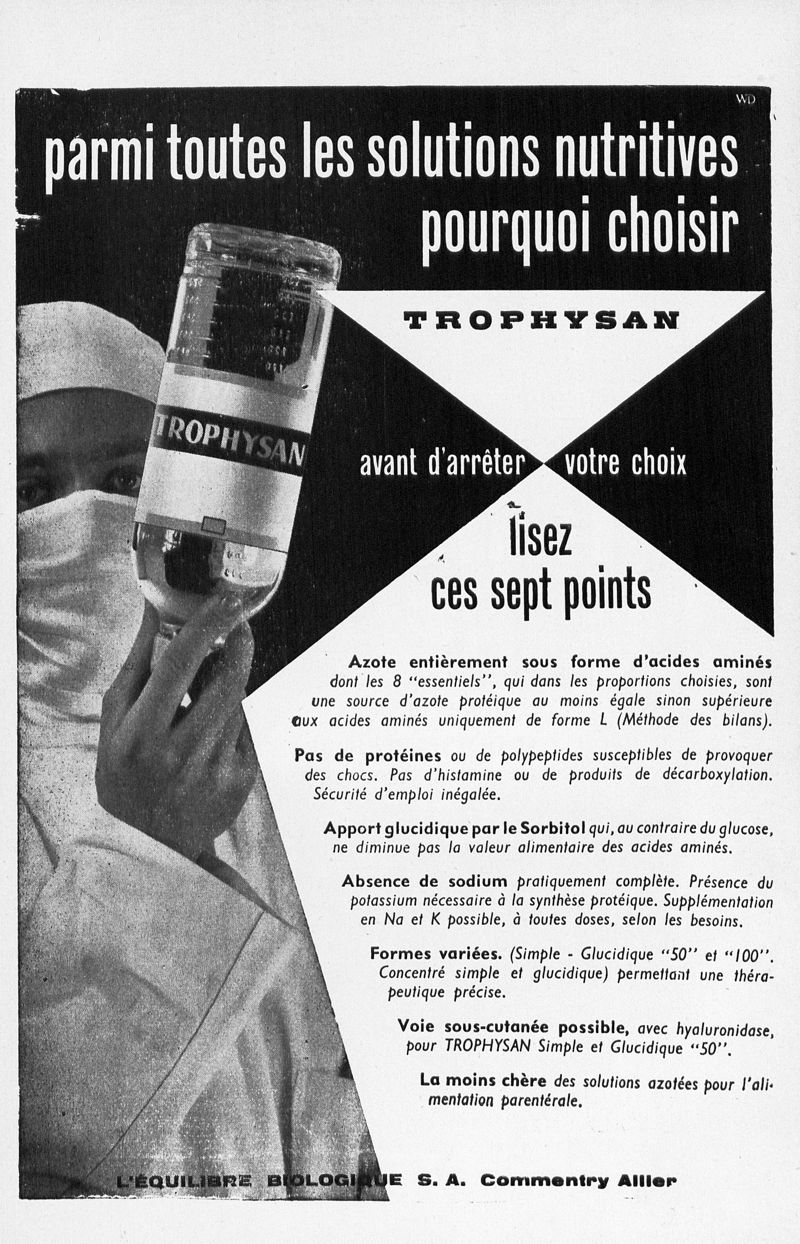 WD

parmi toutes les solutions nutritives pourquoi choisir

TROPHYSAN

TROPHYSAN

avant d'arrêter votre choix

lisez ces sept points

Azote entièrement sous forme d'acides aminés dont les 8 "essentiels", qui dans les proportions choisies, sont une source d'azote protéique au moins égale sinon supérieure aux acides aminés uniquement de forme L (Méthode des bilans).

Pas de protéines ou de polypeptides susceptibles de provoquer des chocs. Pas d'histamine ou de produits de décarboxylation. Sécurité d'emploi inégalée.

Apport glucidique par le Sorbitol qui, au contraire du glucose, ne diminue pas la valeur alimentaire des acides aminés.

Absence de sodium pratiquement complète. Présence du potassium nécessaire à la synthèse protéique. Supplémentation en Na et K possible, à toutes doses, selon les besoins.

Formes variées. (Simple - Glucidique "50" et "100". Concentré simple et glucidique) permettant une thérapeutique précise.

Voie sous-cutanée possible, avec hyaluronidase, pour TROPHYSAN Simple et Glucidique "50".

La moins chère des solutions azotées pour l'alimentation parentérale.

L'ÉQUILIBRE BIOLOGIQUE S. A. Commentry Allier